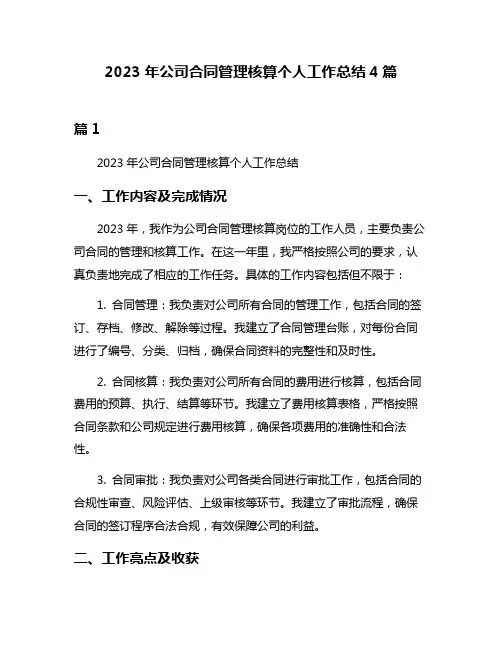 2023 年公司合同管理核算个人工作总结 4 篇

篇 1

2023 年公司合同管理核算个人工作总结

一、工作内容及完成情况

2023 年，我作为公司合同管理核算岗位的工作人员，主要负责公司合同的管理和核算工作。在这一年里，我严格按照公司的要求，认真负责地完成了相应的工作任务。具体的工作内容包括但不限于：

1. 合同管理：我负责对公司所有合同的管理工作，包括合同的签订、存档、修改、解除等过程。我建立了合同管理台账，对每份合同进行了编号、分类、归档，确保合同资料的完整性和及时性。

2. 合同核算：我负责对公司所有合同的费用进行核算，包括合同费用的预算、执行、结算等环节。我建立了费用核算表格，严格按照合同条款和公司规定进行费用核算，确保各项费用的准确性和合法性。

3. 合同审批：我负责对公司各类合同进行审批工作，包括合同的合规性审查、风险评估、上级审核等环节。我建立了审批流程，确保合同的签订程序合法合规，有效保障公司的利益。

二、工作亮点及收获